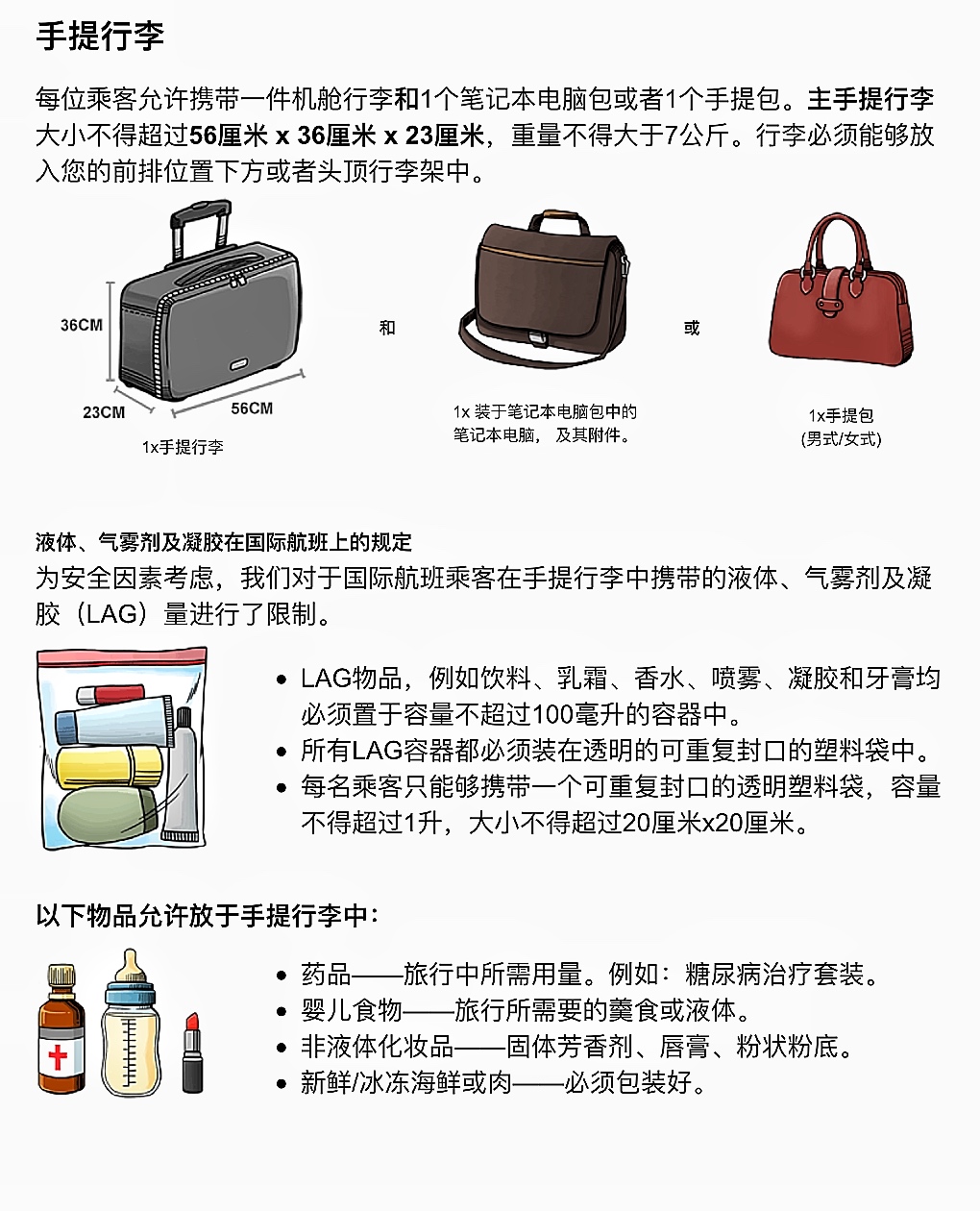 手提行李

每位乘客允许携带一件机舱行李和1个笔记本电脑包或者1个手提包。主手提行李大小不得超过56厘米 x 36厘米 x 23厘米，重量不得大于7公斤。行李必须能够放入您的前排位置下方或者头顶行李架中。

36CM

23CM

56CM

1x手提行李

和

1x 装于笔记本电脑包中的笔记本电脑， 及其附件。

或

1x手提包
(男式/女式)

液体、气雾剂及凝胶在国际航班上的规定

为安全因素考虑，我们对于国际航班乘客在手提行李中携带的液体、气雾剂及凝胶（LAG）量进行了限制。

• LAG物品，例如饮料、乳霜、香水、喷雾、凝胶和牙膏均必须置于容量不超过100毫升的容器中。
• 所有LAG容器都必须装在透明的可重复封口的塑料袋中。
• 每名乘客只能够携带一个可重复封口的透明塑料袋，容量不得超过1升，大小不得超过20厘米x20厘米。

以下物品允许放于手提行李中：

• 药品——旅行中所需用量。例如：糖尿病治疗套装。
• 婴儿食物——旅行所需要的羹食或液体。
• 非液体化妆品——固体芳香剂、唇膏、粉状粉底。
• 新鲜/冰冻海鲜或肉——必须包装好。